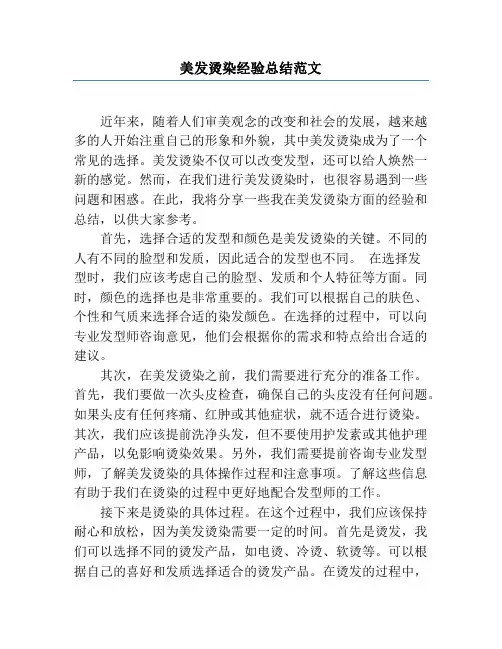 美发烫染经验总结范文

近年来，随着人们审美观念的改变和社会的发展，越来越多的人开始注重自己的形象和外貌，其中美发烫染成为了一个常见的选择。美发烫染不仅可以改变发型，还可以给人焕然一新的感觉。然而，在我们进行美发烫染时，也很容易遇到一些问题和困惑。在此，我将分享一些我在美发烫染方面的经验和总结，以供大家参考。

首先，选择合适的发型和颜色是美发烫染的关键。不同的人有不同的脸型和发质，因此适合的发型也不同。 在选择发型时，我们应该考虑自己的脸型、发质和个人特征等方面。同时，颜色的选择也是非常重要的。我们可以根据自己的肤色、个性和气质来选择合适的染发颜色。在选择的过程中，可以向专业发型师咨询意见，他们会根据你的需求和特点给出合适的建议。

其次，在美发烫染之前，我们需要进行充分的准备工作。首先，我们要做一次头皮检查，确保自己的头皮没有任何问题。如果头皮有任何疼痛、红肿或其他症状，就不适合进行烫染。其次，我们应该提前洗净头发，但不要使用护发素或其他护理产品，以免影响烫染效果。另外，我们需要提前咨询专业发型师，了解美发烫染的具体操作过程和注意事项。了解这些信息有助于我们在烫染的过程中更好地配合发型师的工作。

接下来是烫染的具体过程。在这个过程中，我们应该保持耐心和放松，因为美发烫染需要一定的时间。首先是烫发，我们可以选择不同的烫发产品，如电烫、冷烫、软烫等。可以根据自己的喜好和发质选择适合的烫发产品。在烫发的过程中，